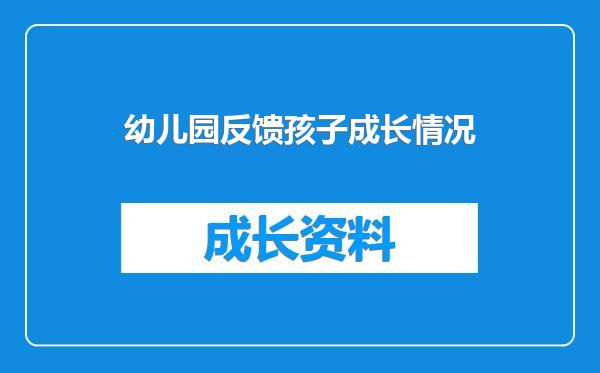 幼儿园反馈孩子成长情况

成长资料